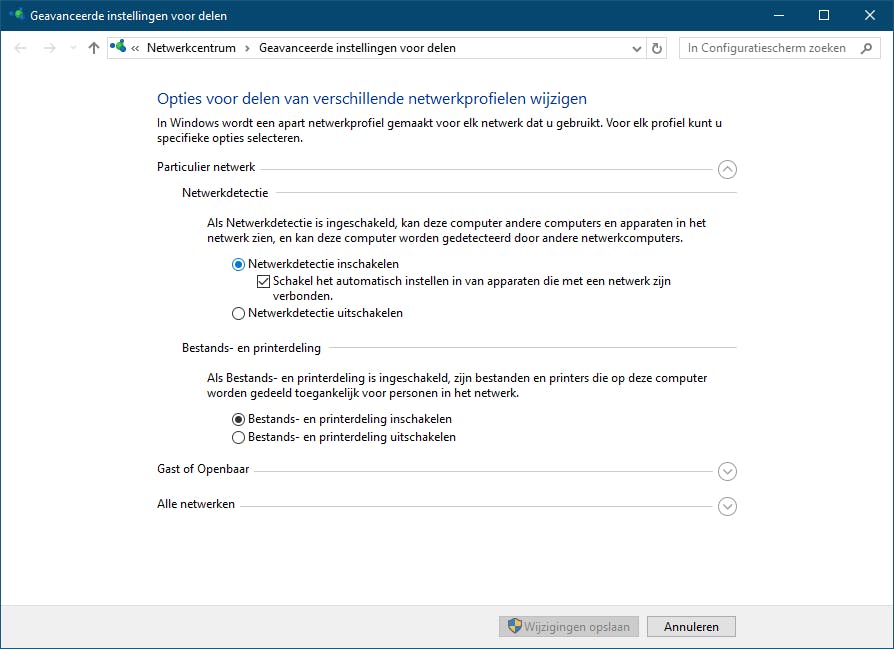 Geavanceerde instellingen voor delen

« Netwerkcentrum › Geavanceerde instellingen voor delen

In Configuratiescherm zoeken

Opties voor delen van verschillende netwerkprofielen wijzigen

In Windows wordt een apart netwerkprofiel gemaakt voor elk netwerk dat u gebruikt. Voor elk profiel kunt u specifieke opties selecteren.

Particulier netwerk

Netwerkdetectie

Als Netwerkdetectie is ingeschakeld, kan deze computer andere computers en apparaten in het netwerk zien, en kan deze computer worden gedetecteerd door andere netwerkcomputers.

Netwerkdetectie inschakelen

Schakel het automatisch instellen in van apparaten die met een netwerk zijn verbonden.

Netwerkdetectie uitschakelen

Bestands- en printerdeling

Als Bestands- en printerdeling is ingeschakeld, zijn bestanden en printers die op deze computer worden gedeeld toegankelijk voor personen in het netwerk.

Bestands- en printerdeling inschakelen

Bestands- en printerdeling uitschakelen

Gast of Openbaar

Alle netwerken

Wijzigingen opslaan

Annuleren